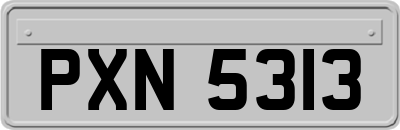 PXN 5313